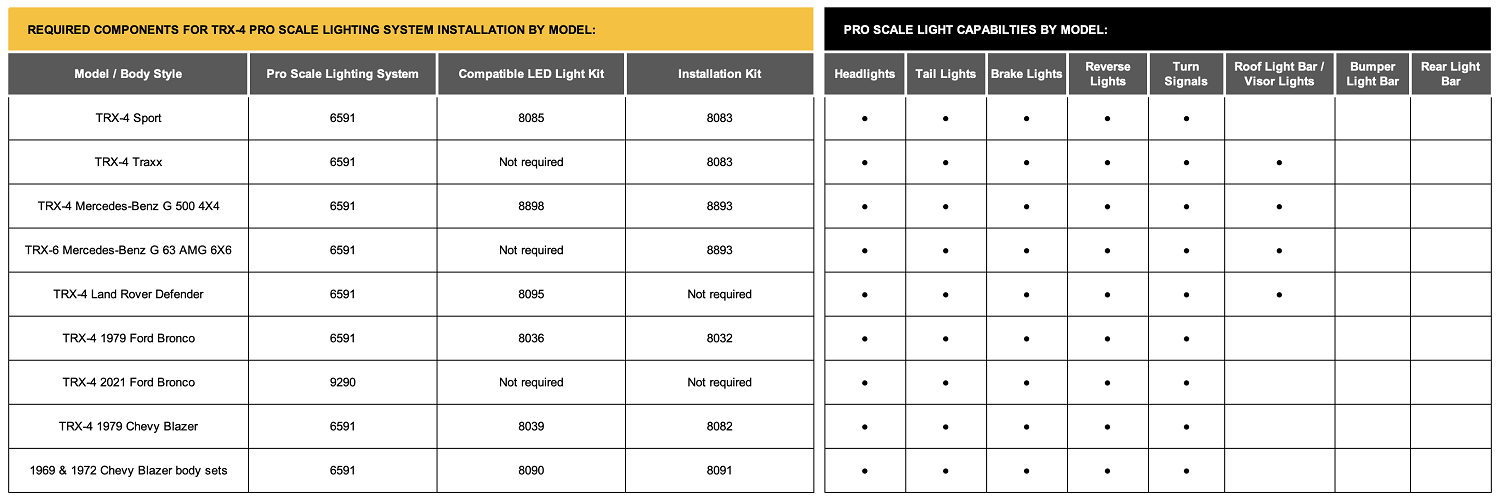 REQUIRED COMPONENTS FOR TRX-4 PRO SCALE LIGHTING SYSTEM INSTALLATION BY MODEL:

| Model / Body Style | Pro Scale Lighting System | Compatible LED Light Kit | Installation Kit |
|---|---|---|---|
| TRX-4 Sport | 6591 | 8085 | 8083 |
| TRX-4 Traxx | 6591 | Not required | 8083 |
| TRX-4 Mercedes-Benz G 500 4X4 | 6591 | 8898 | 8893 |
| TRX-6 Mercedes-Benz G 63 AMG 6X6 | 6591 | Not required | 8893 |
| TRX-4 Land Rover Defender | 6591 | 8095 | Not required |
| TRX-4 1979 Ford Bronco | 6591 | 8036 | 8032 |
| TRX-4 2021 Ford Bronco | 9290 | Not required | Not required |
| TRX-4 1979 Chevy Blazer | 6591 | 8039 | 8082 |
| 1969 & 1972 Chevy Blazer body sets | 6591 | 8090 | 8091 |

PRO SCALE LIGHT CAPABILTIES BY MODEL:

| Headlights | Tail Lights | Brake Lights | Reverse Lights | Turn Signals | Roof Light Bar / Visor Lights | Bumper Light Bar | Rear Light Bar |
|---|---|---|---|---|---|---|---|
| • | • | • | • | • | | | |
| • | • | • | • | • | • | | |
| • | • | • | • | • | • | | |
| • | • | • | • | • | • | | |
| • | • | • | • | • | • | | |
| • | • | • | • | • | | | |
| • | • | • | • | • | | | |
| • | • | • | • | • | | | |
| • | • | • | • | • | | | |